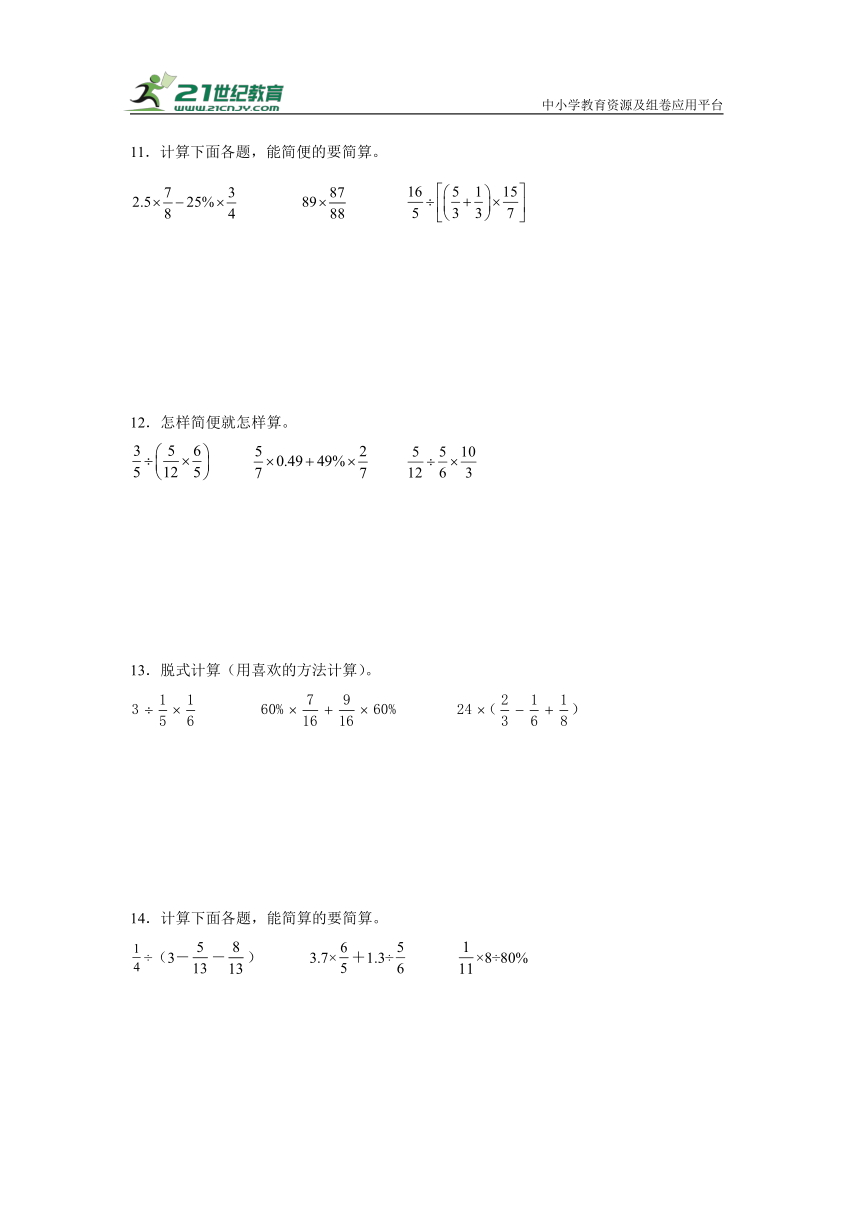 21世纪教育
www.21cnjy.com
中小学教育资源及组卷应用平台

11．计算下面各题，能简便的要简算。

$2.5\times\frac{7}{8}-25\%\times\frac{3}{4}$　　$89\times\frac{87}{88}$　　$\frac{16}{5}\div\left[\left(\frac{5}{3}+\frac{1}{3}\right)\times\frac{15}{7}\right]$

12．怎样简便就怎样算。

$\frac{3}{5}\div\left(\frac{5}{12}\times\frac{6}{5}\right)$　　$\frac{5}{7}\times0.49+49\%\times\frac{2}{7}$　　$\frac{5}{12}\div\frac{5}{6}\times\frac{10}{3}$

13．脱式计算（用喜欢的方法计算）。

$3\div\frac{1}{5}\times\frac{1}{6}$　　$60\%\times\frac{7}{16}+\frac{9}{16}\times60\%$　　$24\times(\frac{2}{3}-\frac{1}{6}+\frac{1}{8})$

14．计算下面各题，能简算的要简算。

$\frac{1}{4}\div(3-\frac{5}{13}-\frac{8}{13})$　　$3.7\times\frac{6}{5}+1.3\div\frac{5}{6}$　　$\frac{1}{11}\times8\div80\%$